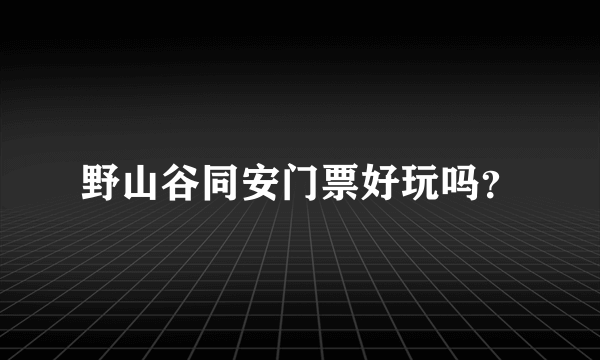 野山谷同安门票好玩吗？